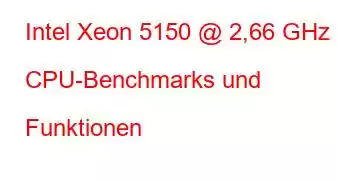 Intel Xeon 5150 @ 2,66 GHz CPU-Benchmarks und Funktionen